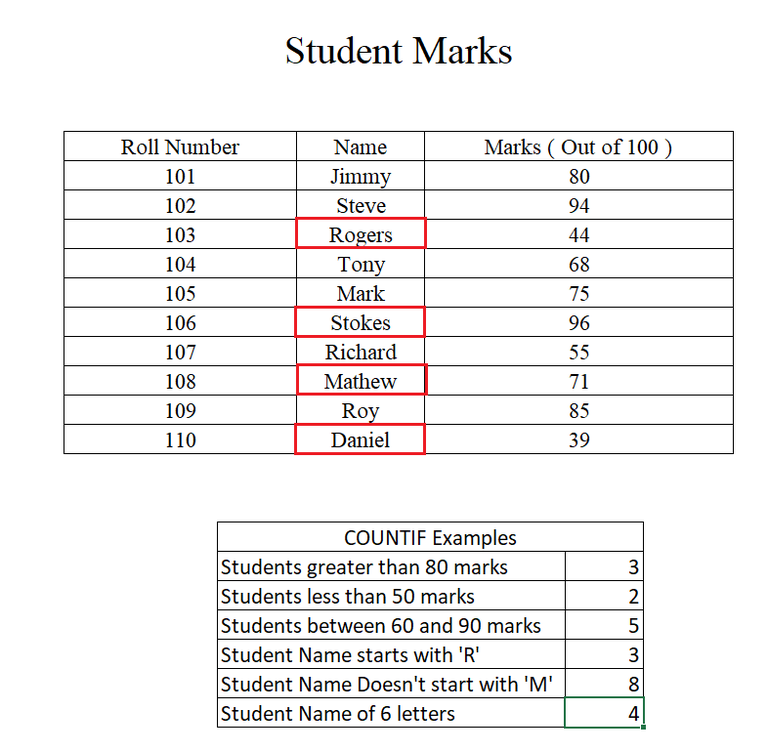 Student Marks

| Roll Number | Name | Marks ( Out of 100 ) |
|---|---|---|
| 101 | Jimmy | 80 |
| 102 | Steve | 94 |
| 103 | Rogers | 44 |
| 104 | Tony | 68 |
| 105 | Mark | 75 |
| 106 | Stokes | 96 |
| 107 | Richard | 55 |
| 108 | Mathew | 71 |
| 109 | Roy | 85 |
| 110 | Daniel | 39 |

| COUNTIF Examples | |
|---|---|
| Students greater than 80 marks | 3 |
| Students less than 50 marks | 2 |
| Students between 60 and 90 marks | 5 |
| Student Name starts with 'R' | 3 |
| Student Name Doesn't start with 'M' | 8 |
| Student Name of 6 letters | 4 |